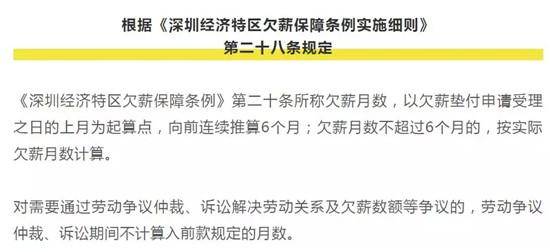 根据《深圳经济特区欠薪保障条例实施细则》
第二十八条规定

《深圳经济特区欠薪保障条例》第二十条所称欠薪月数，以欠薪垫付申请受理之日的上月为起算点，向前连续推算6个月；欠薪月数不超过6个月的，按实际欠薪月数计算。

对需要通过劳动争议仲裁、诉讼解决劳动关系及欠薪数额等争议的，劳动争议仲裁、诉讼期间不计算入前款规定的月数。